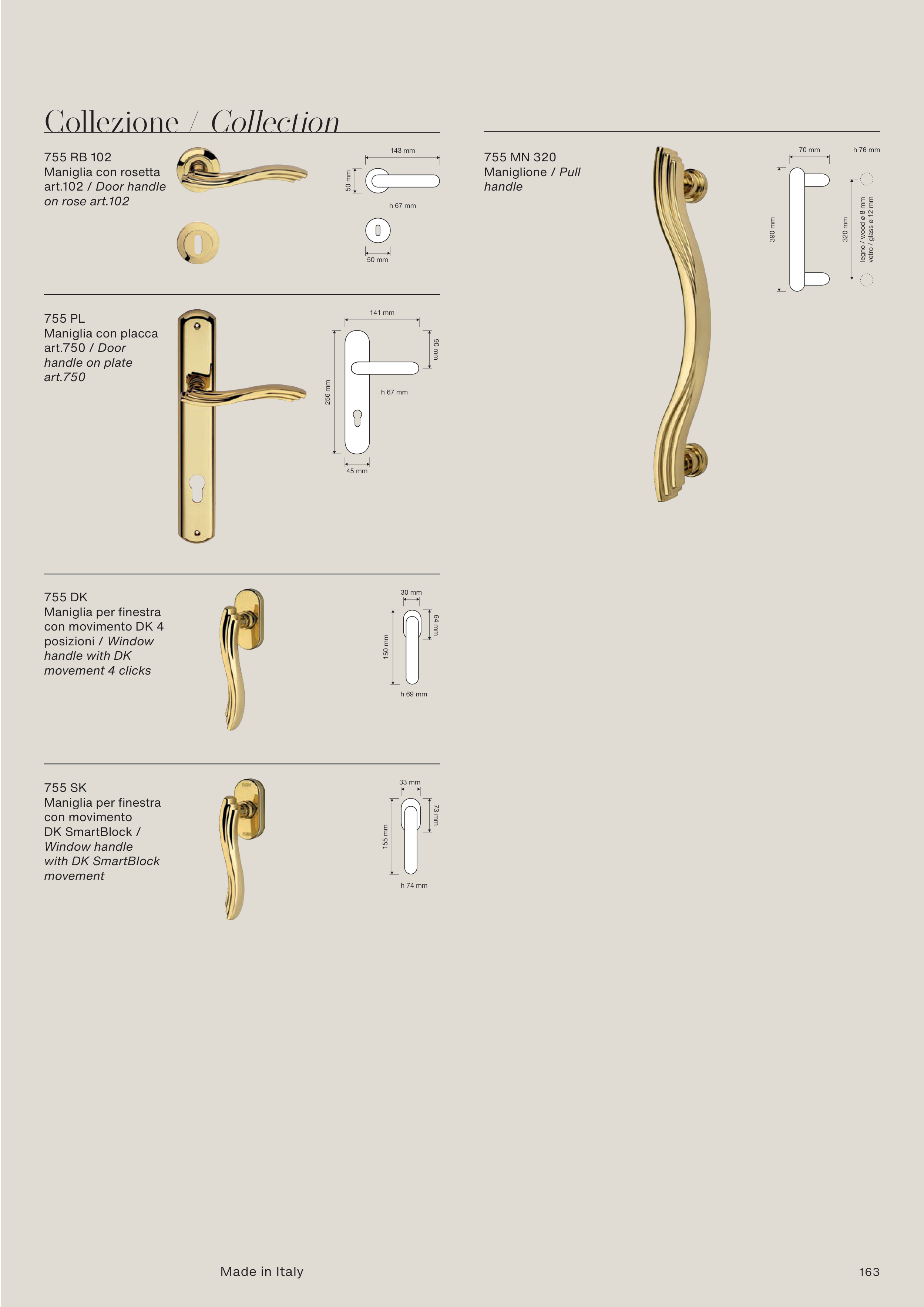 Collezione / Collection

755 RB 102
Maniglia con rosetta art.102 / Door handle on rose art.102

143 mm
50 mm
h 67 mm
50 mm

755 PL
Maniglia con placca art.750 / Door handle on plate art.750

141 mm
90 mm
256 mm
h 67 mm
45 mm

755 DK
Maniglia per finestra con movimento DK 4 posizioni / Window handle with DK movement 4 clicks

30 mm
64 mm
150 mm
h 69 mm

755 SK
Maniglia per finestra con movimento DK SmartBlock / Window handle with DK SmartBlock movement

33 mm
73 mm
155 mm
h 74 mm

755 MN 320
Maniglione / Pull handle

70 mm
h 76 mm
390 mm
320 mm
legno / wood ø 8 mm
vetro / glass ø 12 mm

Made in Italy

163